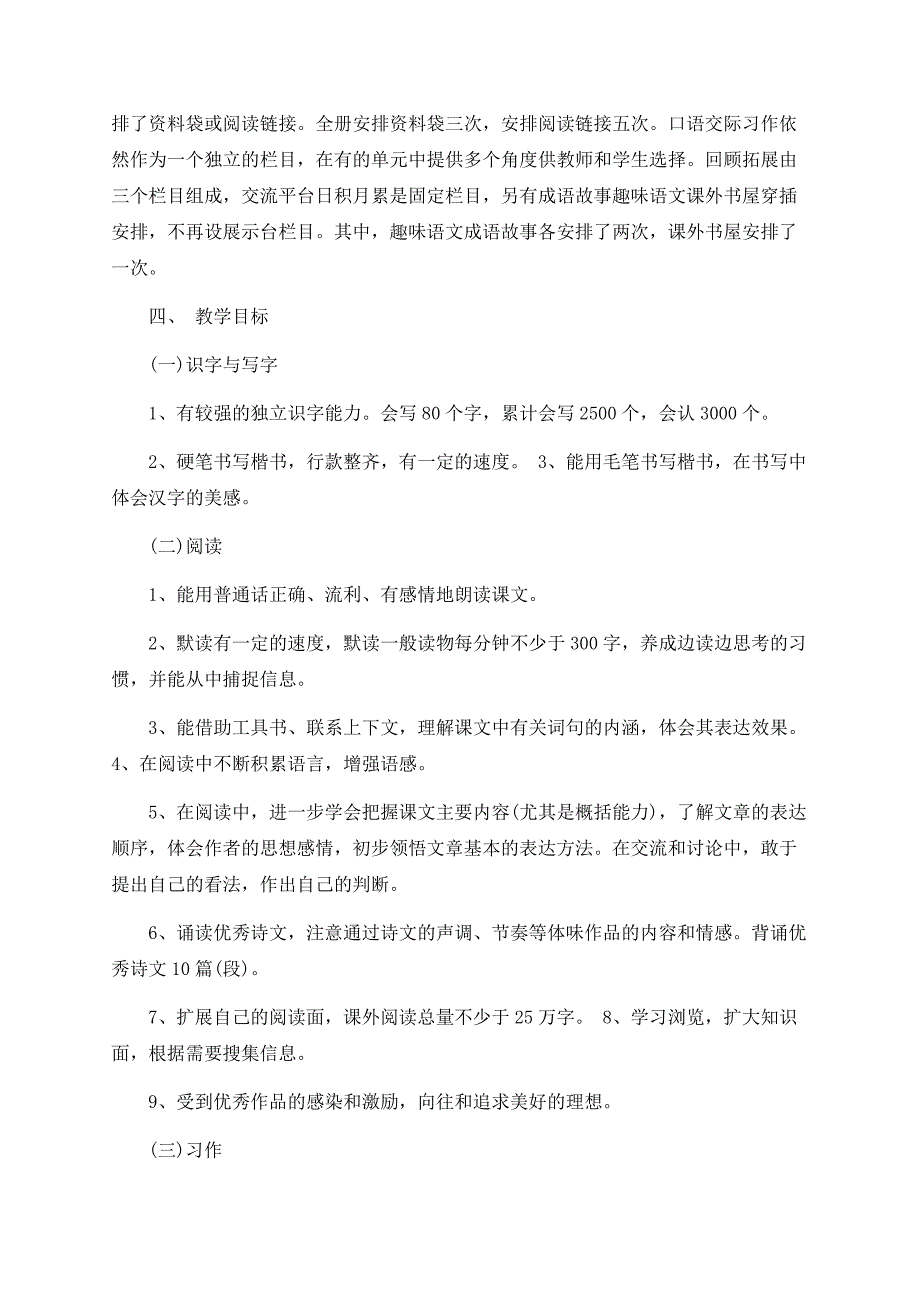 排了资料袋或阅读链接。全册安排资料袋三次，安排阅读链接五次。口语交际习作依然作为一个独立的栏目，在有的单元中提供多个角度供教师和学生选择。回顾拓展由三个栏目组成，交流平台日积月累是固定栏目，另有成语故事趣味语文课外书屋穿插安排，不再设展示台栏目。其中，趣味语文成语故事各安排了两次，课外书屋安排了一次。

四、 教学目标

(一)识字与写字

1、有较强的独立识字能力。会写 80 个字，累计会写 2500 个，会认 3000 个。

2、硬笔书写楷书，行款整齐，有一定的速度。 3、能用毛笔书写楷书，在书写中体会汉字的美感。

(二)阅读

1、能用普通话正确、流利、有感情地朗读课文。

2、默读有一定的速度，默读一般读物每分钟不少于 300 字，养成边读边思考的习惯，并能从中捕捉信息。

3、能借助工具书、联系上下文，理解课文中有关词句的内涵，体会其表达效果。 4、在阅读中不断积累语言，增强语感。

5、在阅读中，进一步学会把握课文主要内容(尤其是概括能力)，了解文章的表达顺序，体会作者的思想感情，初步领悟文章基本的表达方法。在交流和讨论中，敢于提出自己的看法，作出自己的判断。

6、诵读优秀诗文，注意通过诗文的声调、节奏等体味作品的内容和情感。背诵优秀诗文 10 篇(段)。

7、扩展自己的阅读面，课外阅读总量不少于 25 万字。 8、学习浏览，扩大知识面，根据需要搜集信息。

9、受到优秀作品的感染和激励，向往和追求美好的理想。

(三)习作